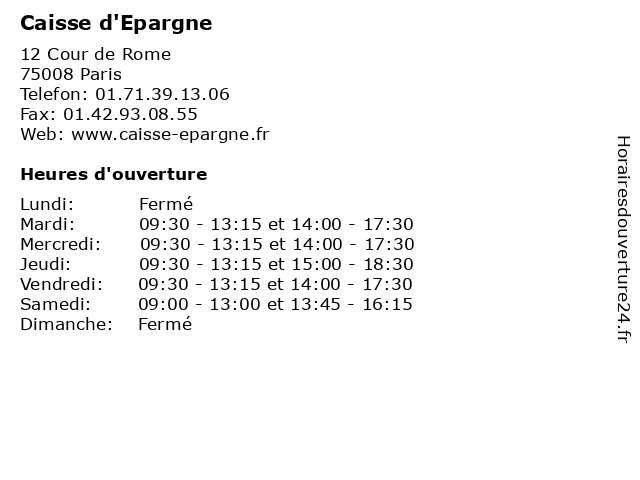 Caisse d'Epargne

12 Cour de Rome
75008 Paris
Telefon: 01.71.39.13.06
Fax: 01.42.93.08.55
Web: www.caisse-epargne.fr

Heures d'ouverture

| | |
|---|---|
| Lundi: | Fermé |
| Mardi: | 09:30 - 13:15 et 14:00 - 17:30 |
| Mercredi: | 09:30 - 13:15 et 14:00 - 17:30 |
| Jeudi: | 09:30 - 13:15 et 15:00 - 18:30 |
| Vendredi: | 09:30 - 13:15 et 14:00 - 17:30 |
| Samedi: | 09:00 - 13:00 et 13:45 - 16:15 |
| Dimanche: | Fermé |

Horairesdouverture24.fr